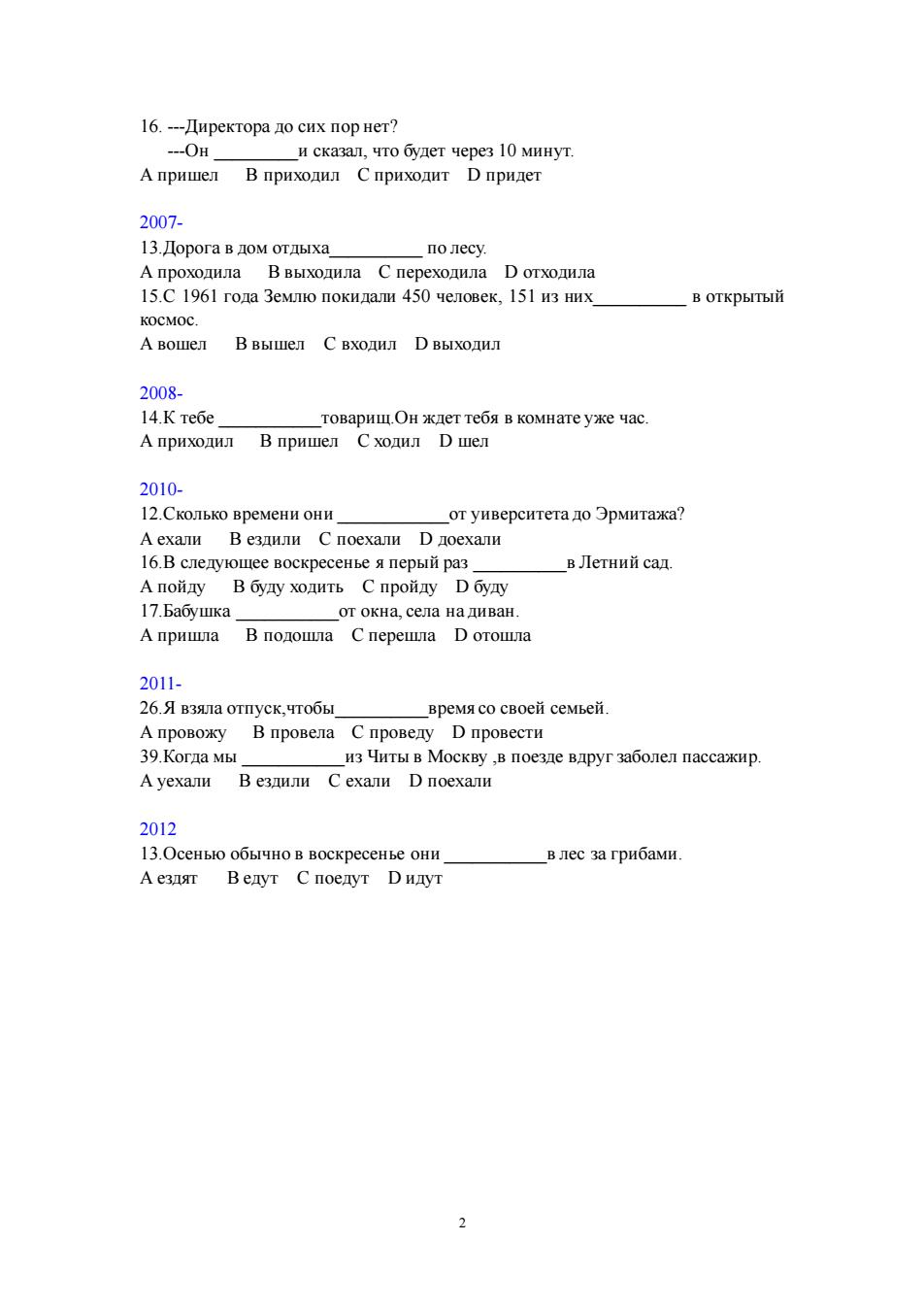 16. ---Директора до сих пор нет?
---Он _________и сказал, что будет через 10 минут.
A пришел  B приходил  C приходит  D придет

2007-
13.Дорога в дом отдыха__________ по лесу.
A проходила  B выходила  C переходила  D отходила
15.С 1961 года Землю покидали 450 человек, 151 из них__________ в открытый космос.
A вошел  B вышел  C входил  D выходил

2008-
14.К тебе ___________товарищ.Он ждет тебя в комнате уже час.
A приходил  B пришел  C ходил  D шел

2010-
12.Сколько времени они ____________от университета до Эрмитажа?
A ехали  B ездили  C поехали  D доехали
16.В следующее воскресенье я перый раз __________в Летний сад.
A пойду  B буду ходить  C пройду  D буду
17.Бабушка ___________от окна, села на диван.
A пришла  B подошла  C перешла  D отошла

2011-
26.Я взяла отпуск,чтобы__________время со своей семьей.
A провожу  B провела  C проведу  D провести
39.Когда мы ___________из Читы в Москву ,в поезде вдруг заболел пассажир.
A уехали  B ездили  C ехали  D поехали

2012
13.Осенью обычно в воскресенье они ___________в лес за грибами.
A ездят  B едут  C поедут  D идут

2